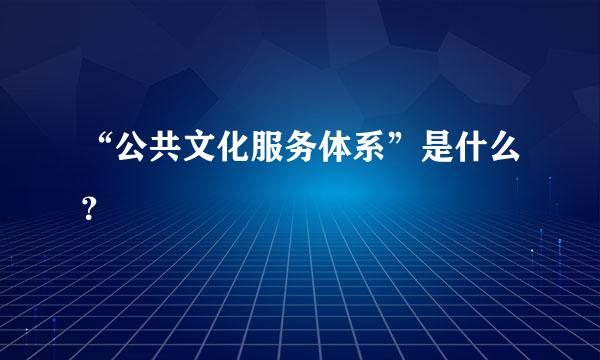 “公共文化服务体系”是什么？